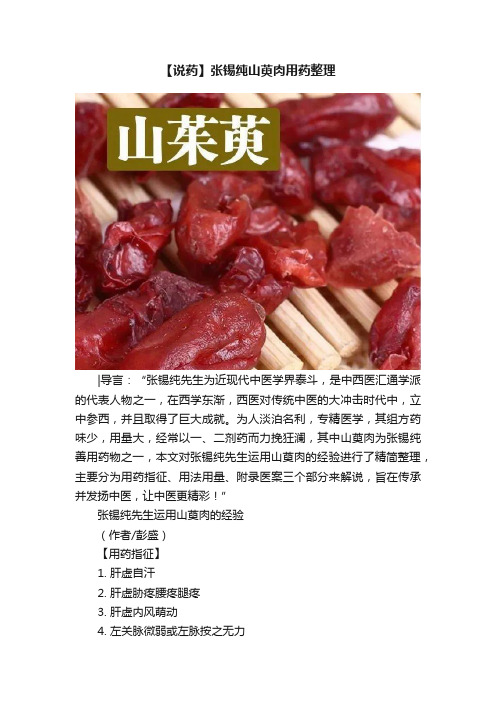 【说药】张锡纯山萸肉用药整理

山茱萸

|导言：“张锡纯先生为近现代中医学界泰斗，是中西医汇通学派的代表人物之一，在西学东渐，西医对传统中医的大冲击时代中，立中参西，并且取得了巨大成就。为人淡泊名利，专精医学，其组方药味少，用量大，经常以一、二剂药而力挽狂澜，其中山萸肉为张锡纯善用药物之一，本文对张锡纯先生运用山萸肉的经验进行了精简整理，主要分为用药指征、用法用量、附录医案三个部分来解说，旨在传承并发扬中医，让中医更精彩！”

张锡纯先生运用山萸肉的经验

（作者/彭盛）

【用药指征】

1. 肝虚自汗

2. 肝虚胁疼腰疼腿疼

3. 肝虚内风萌动

4. 左关脉微弱或左脉按之无力